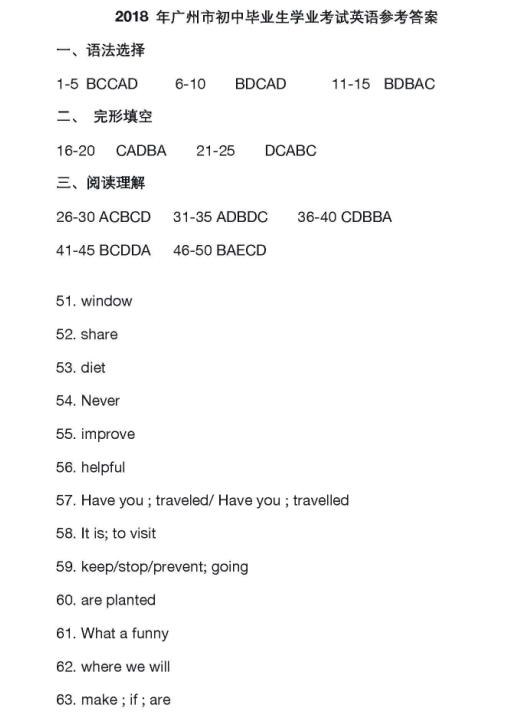 2018 年广州市初中毕业生学业考试英语参考答案

一、语法选择

1-5 BCCAD 6-10 BDCAD 11-15 BDBAC

二、 完形填空

16-20 CADBA 21-25 DCABC

三、阅读理解

26-30 ACBCD 31-35 ADBDC 36-40 CDBBA

41-45 BCDDA 46-50 BAECD

51. window

52. share

53. diet

54. Never

55. improve

56. helpful

57. Have you ; traveled/ Have you ; travelled

58. It is; to visit

59. keep/stop/prevent; going

60. are planted

61. What a funny

62. where we will

63. make ; if ; are